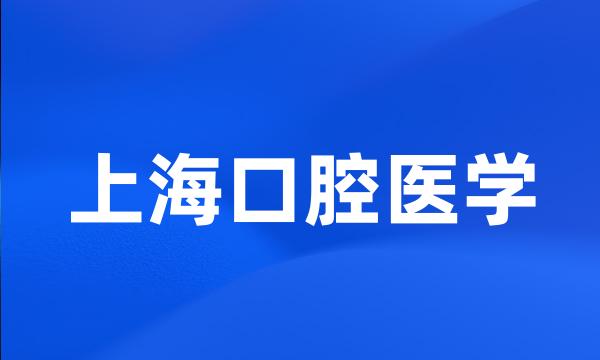 上海口腔医学